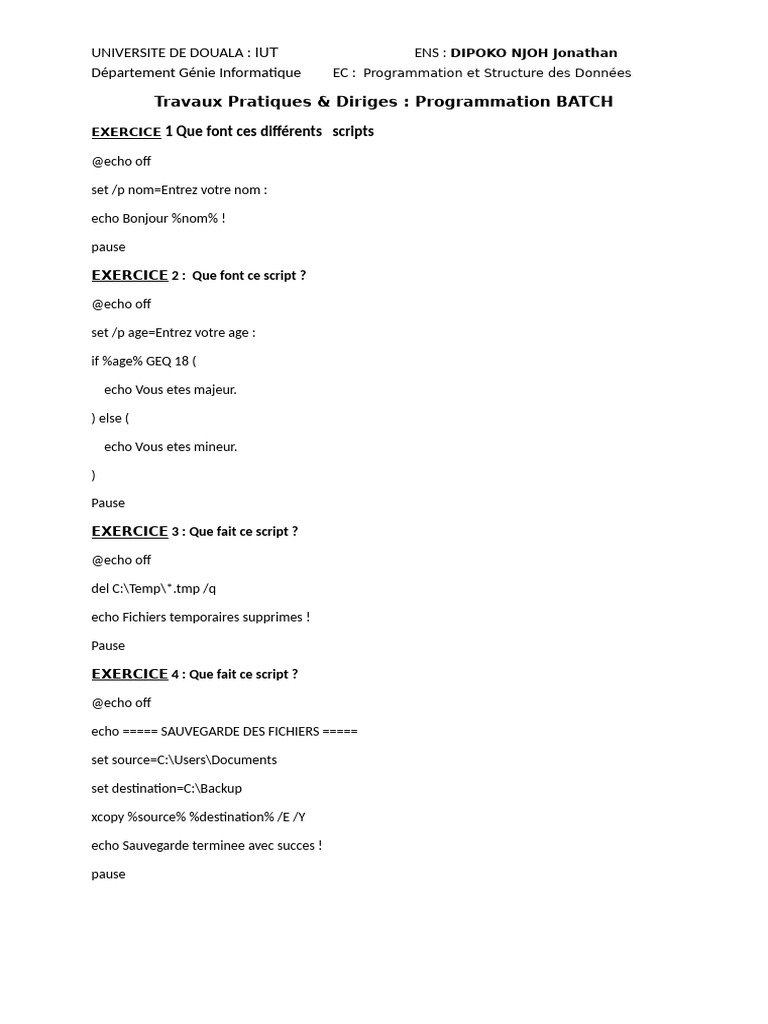 UNIVERSITE DE DOUALA : IUT ENS : DIPOKO NJOH Jonathan
Département Génie Informatique EC : Programmation et Structure des Données

Travaux Pratiques & Diriges : Programmation BATCH

EXERCICE 1 Que font ces différents scripts

@echo off

set /p nom=Entrez votre nom :

echo Bonjour %nom% !

pause

EXERCICE 2 : Que font ce script ?

@echo off

set /p age=Entrez votre age :

if %age% GEQ 18 (

echo Vous etes majeur.

) else (

echo Vous etes mineur.

)

Pause

EXERCICE 3 : Que fait ce script ?

@echo off

del C:\Temp\*.tmp /q

echo Fichiers temporaires supprimes !

Pause

EXERCICE 4 : Que fait ce script ?

@echo off

echo ===== SAUVEGARDE DES FICHIERS =====

set source=C:\Users\Documents

set destination=C:\Backup

xcopy %source% %destination% /E /Y

echo Sauvegarde terminee avec succes !

pause